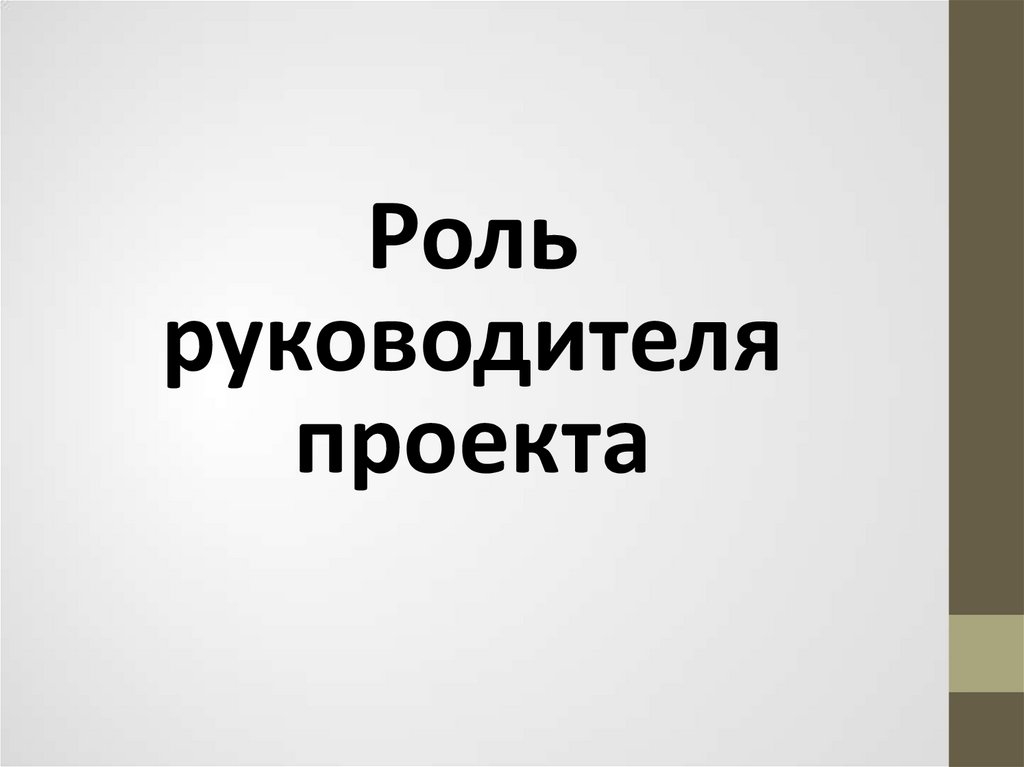 Роль руководителя проекта